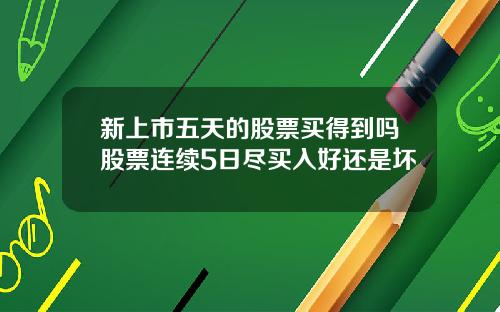 新上市五天的股票买得到吗
股票连续5日尽买入好还是坏